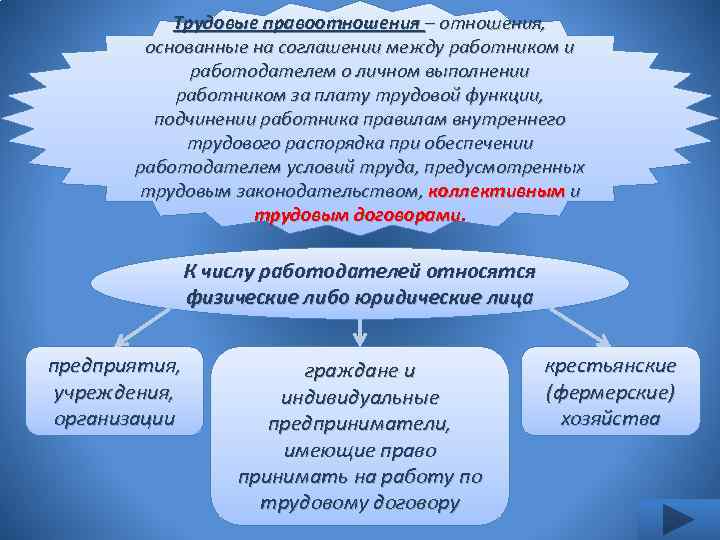 Трудовые правоотношения – отношения, основанные на соглашении между работником и работодателем о личном выполнении работником за плату трудовой функции, подчинении работника правилам внутреннего трудового распорядка при обеспечении работодателем условий труда, предусмотренных трудовым законодательством, коллективным и трудовым договорами.

К числу работодателей относятся физические либо юридические лица

предприятия, учреждения, организации

граждане и индивидуальные предприниматели, имеющие право принимать на работу по трудовому договору

крестьянские (фермерские) хозяйства